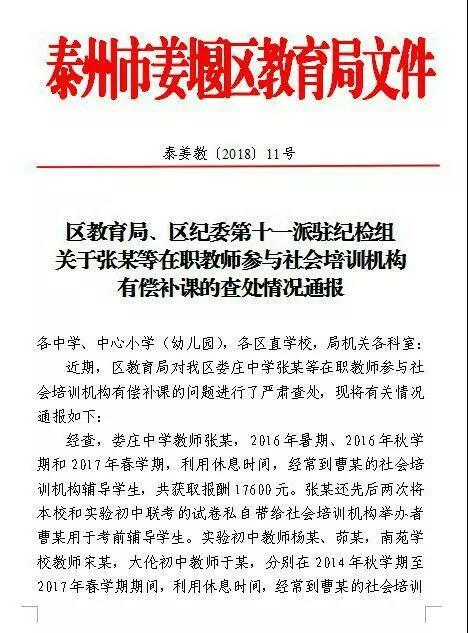 泰州市姜堰区教育局文件

泰姜教〔2018〕11号

区教育局、区纪委第十一派驻纪检组
关于张某等在职教师参与社会培训机构
有偿补课的查处情况通报

各中学、中心小学（幼儿园），各区直学校，局机关各科室：

近期，区教育局对我区娄庄中学张某等在职教师参与社会培训机构有偿补课的问题进行了严肃查处，现将有关情况通报如下：

经查，娄庄中学教师张某，2016年暑期、2016年秋学期和2017年春学期，利用休息时间，经常到曹某的社会培训机构辅导学生，共获取报酬17600元。张某还先后两次将本校和实验初中联考的试卷私自带给社会培训机构举办者曹某用于考前辅导学生。实验初中教师杨某、茆某，南苑学校教师宋某，大伦初中教师于某，分别在2014年秋学期至2017年春学期期间，利用休息时间，经常到曹某的社会培训